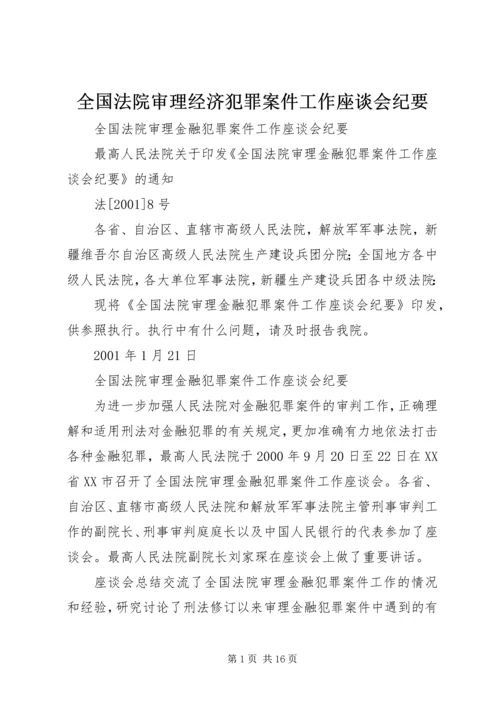 全国法院审理经济犯罪案件工作座谈会纪要

全国法院审理金融犯罪案件工作座谈会纪要

最高人民法院关于印发《全国法院审理金融犯罪案件工作座谈会纪要》的通知

法[2001]8号

各省、自治区、直辖市高级人民法院，解放军军事法院，新疆维吾尔自治区高级人民法院生产建设兵团分院；全国地方各中级人民法院，各大单位军事法院，新疆生产建设兵团各中级法院：

现将《全国法院审理金融犯罪案件工作座谈会纪要》印发，供参照执行。执行中有什么问题，请及时报告我院。

2001年1月21日

全国法院审理金融犯罪案件工作座谈会纪要

为进一步加强人民法院对金融犯罪案件的审判工作，正确理解和适用刑法对金融犯罪的有关规定，更加准确有力地依法打击各种金融犯罪，最高人民法院于2000年9月20日至22日在XX省XX市召开了全国法院审理金融犯罪案件工作座谈会。各省、自治区、直辖市高级人民法院和解放军军事法院主管刑事审判工作的副院长、刑事审判庭庭长以及中国人民银行的代表参加了座谈会。最高人民法院副院长刘家琛在座谈会上做了重要讲话。

座谈会总结交流了全国法院审理金融犯罪案件工作的情况和经验，研究讨论了刑法修订以来审理金融犯罪案件中遇到的有

第1页 共16页